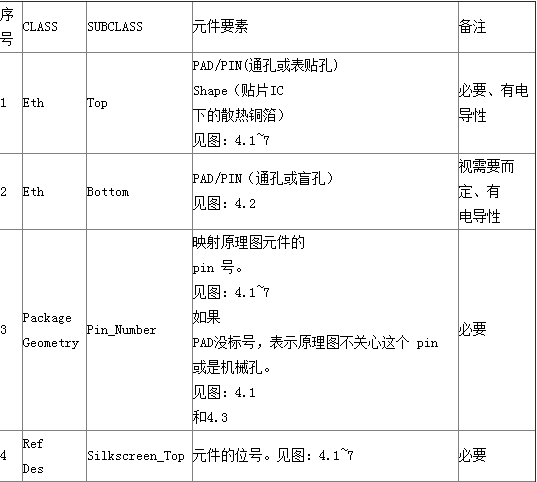 | 序号 | CLASS | SUBCLASS | 元件要素 | 备注 |
|---|---|---|---|---|
| 1 | Eth | Top | PAD/PIN(通孔或表贴孔) Shape（贴片IC 下的散热铜箔） 见图：4.1~7 | 必要、有电导性 |
| 2 | Eth | Bottom | PAD/PIN（通孔或盲孔） 见图：4.2 | 视需要而定、有电导性 |
| 3 | Package Geometry | Pin_Number | 映射原理图元件的 pin 号。 见图：4.1~7 如果 PAD没标号，表示原理图不关心这个 pin 或是机械孔。 见图：4.1 和4.3 | 必要 |
| 4 | Ref Des | Silkscreen_Top | 元件的位号。见图：4.1~7 | 必要 |